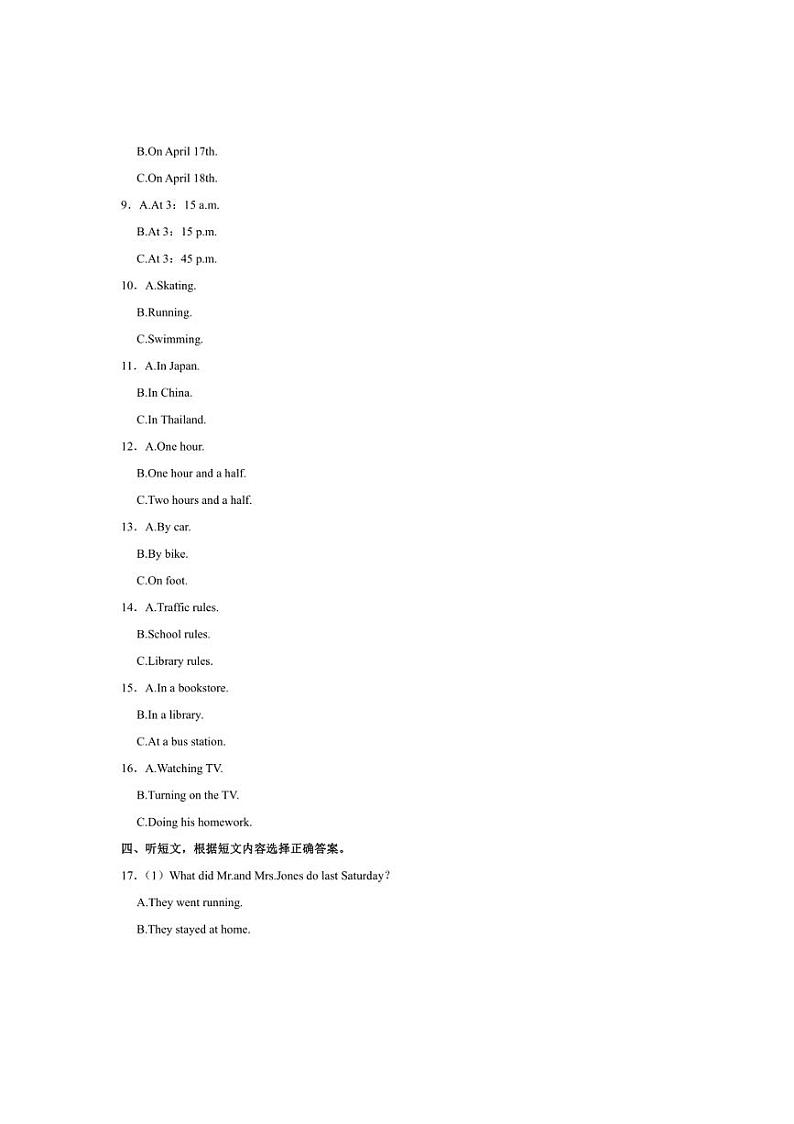 B.On April 17th.

C.On April 18th.

9．A.At 3：15 a.m.

B.At 3：15 p.m.

C.At 3：45 p.m.

10．A.Skating.

B.Running.

C.Swimming.

11．A.In Japan.

B.In China.

C.In Thailand.

12．A.One hour.

B.One hour and a half.

C.Two hours and a half.

13．A.By car.

B.By bike.

C.On foot.

14．A.Traffic rules.

B.School rules.

C.Library rules.

15．A.In a bookstore.

B.In a library.

C.At a bus station.

16．A.Watching TV.

B.Turning on the TV.

C.Doing his homework.

四、听短文，根据短文内容选择正确答案。

17.（1）What did Mr.and Mrs.Jones do last Saturday?

A.They went running.

B.They stayed at home.